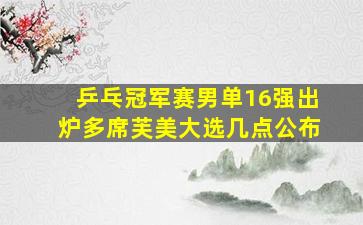 乒乓冠军赛男单16强出炉多席芙美大选几点公布